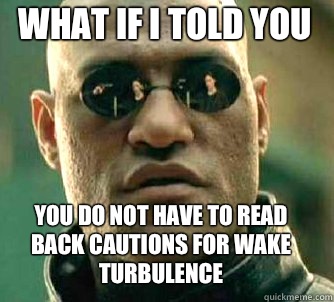 WHAT IF I TOLD YOU

YOU DO NOT HAVE TO READ BACK CAUTIONS FOR WAKE TURBULENCE

quickmeme.com